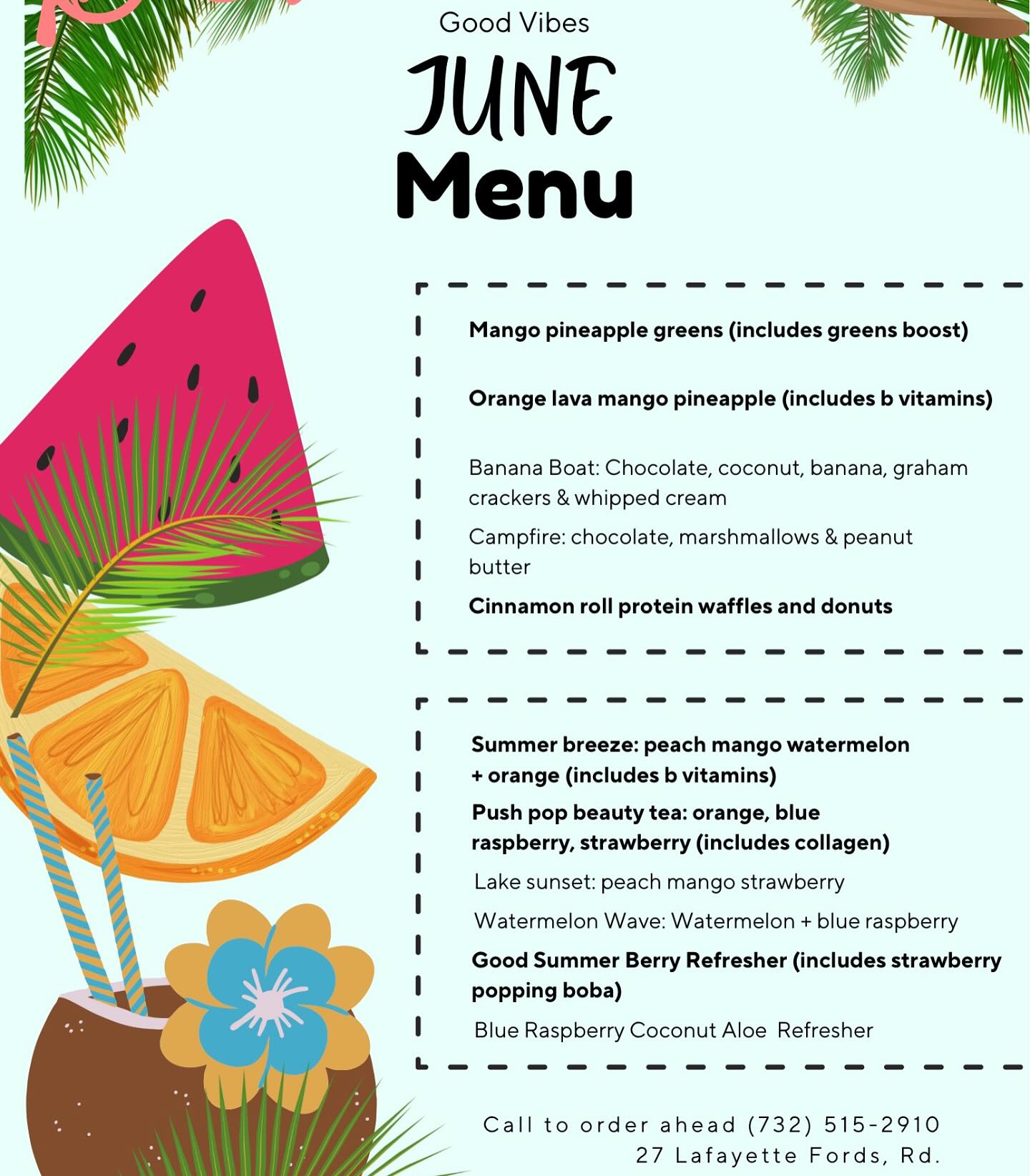 Good Vibes
JUNE
Menu

Mango pineapple greens (includes greens boost)

Orange lava mango pineapple (includes b vitamins)

Banana Boat: Chocolate, coconut, banana, graham crackers & whipped cream

Campfire: chocolate, marshmallows & peanut butter

Cinnamon roll protein waffles and donuts

Summer breeze: peach mango watermelon + orange (includes b vitamins)

Push pop beauty tea: orange, blue raspberry, strawberry (includes collagen)

Lake sunset: peach mango strawberry

Watermelon Wave: Watermelon + blue raspberry

Good Summer Berry Refresher (includes strawberry popping boba)

Blue Raspberry Coconut Aloe Refresher

Call to order ahead (732) 515-2910
27 Lafayette Fords, Rd.